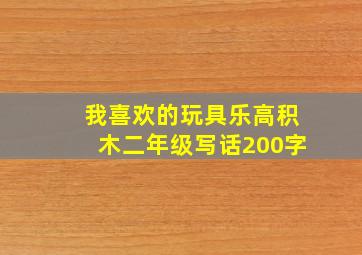 我喜欢的玩具乐高积木二年级写话200字